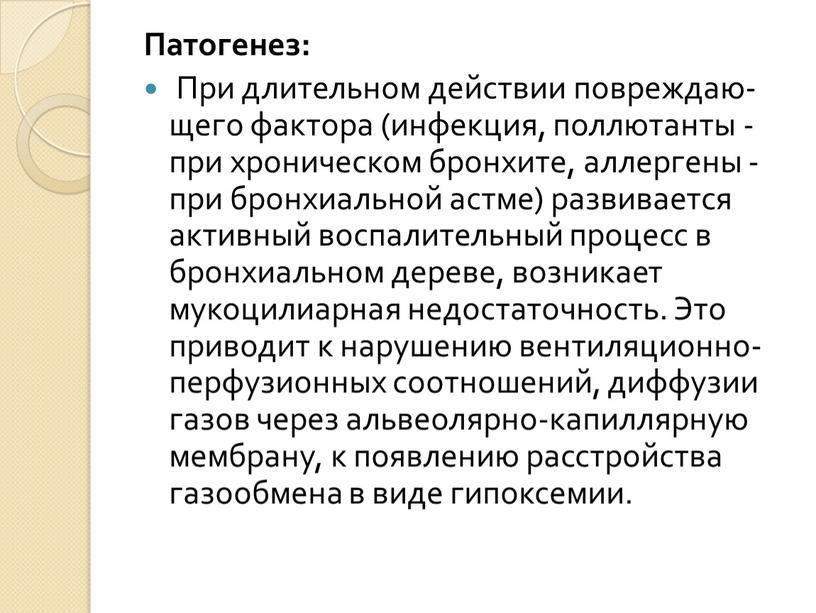 Патогенез:

При длительном действии повреждающего фактора (инфекция, поллютанты - при хроническом бронхите, аллергены - при бронхиальной астме) развивается активный воспалительный процесс в бронхиальном дереве, возникает мукоцилиарная недостаточность. Это приводит к нарушению вентиляционно-перфузионных соотношений, диффузии газов через альвеолярно-капиллярную мембрану, к появлению расстройства газообмена в виде гипоксемии.